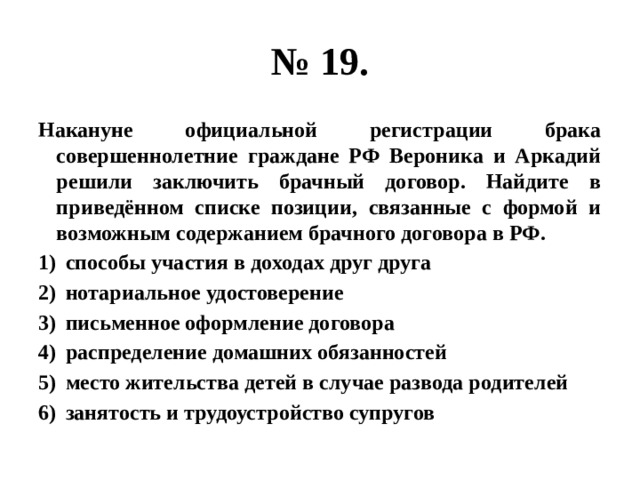 № 19.

Накануне официальной регистрации брака совершеннолетние граждане РФ Вероника и Аркадий решили заключить брачный договор. Найдите в приведённом списке позиции, связанные с формой и возможным содержанием брачного договора в РФ.

1) способы участия в доходах друг друга
2) нотариальное удостоверение
3) письменное оформление договора
4) распределение домашних обязанностей
5) место жительства детей в случае развода родителей
6) занятость и трудоустройство супругов